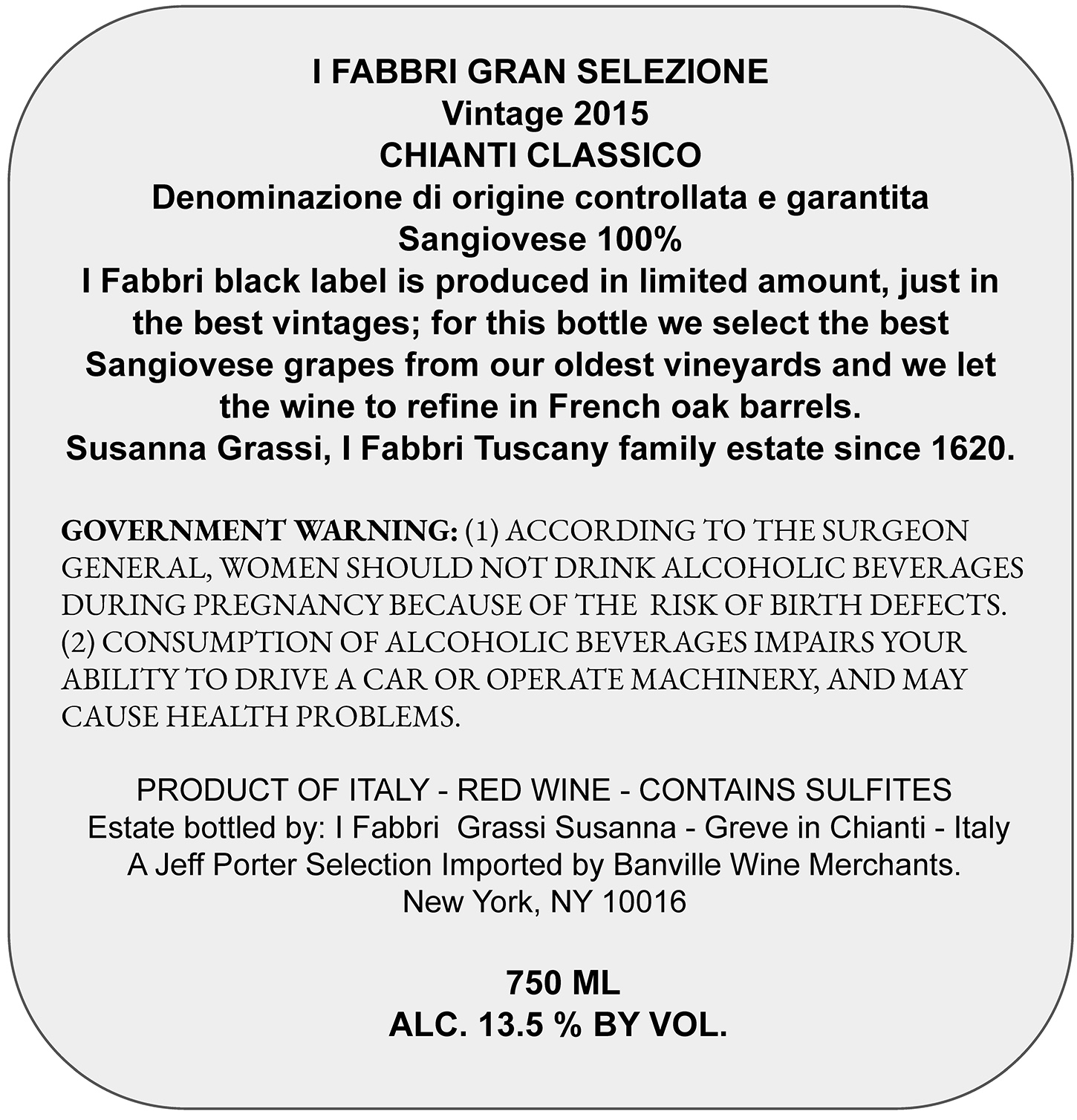 I FABBRI GRAN SELEZIONE
Vintage 2015
CHIANTI CLASSICO
Denominazione di origine controllata e garantita
Sangiovese 100%

I Fabbri black label is produced in limited amount, just in the best vintages; for this bottle we select the best Sangiovese grapes from our oldest vineyards and we let the wine to refine in French oak barrels.
Susanna Grassi, I Fabbri Tuscany family estate since 1620.

GOVERNMENT WARNING: (1) ACCORDING TO THE SURGEON GENERAL, WOMEN SHOULD NOT DRINK ALCOHOLIC BEVERAGES DURING PREGNANCY BECAUSE OF THE RISK OF BIRTH DEFECTS. (2) CONSUMPTION OF ALCOHOLIC BEVERAGES IMPAIRS YOUR ABILITY TO DRIVE A CAR OR OPERATE MACHINERY, AND MAY CAUSE HEALTH PROBLEMS.

PRODUCT OF ITALY - RED WINE - CONTAINS SULFITES
Estate bottled by: I Fabbri Grassi Susanna - Greve in Chianti - Italy
A Jeff Porter Selection Imported by Banville Wine Merchants.
New York, NY 10016

750 ML
ALC. 13.5 % BY VOL.